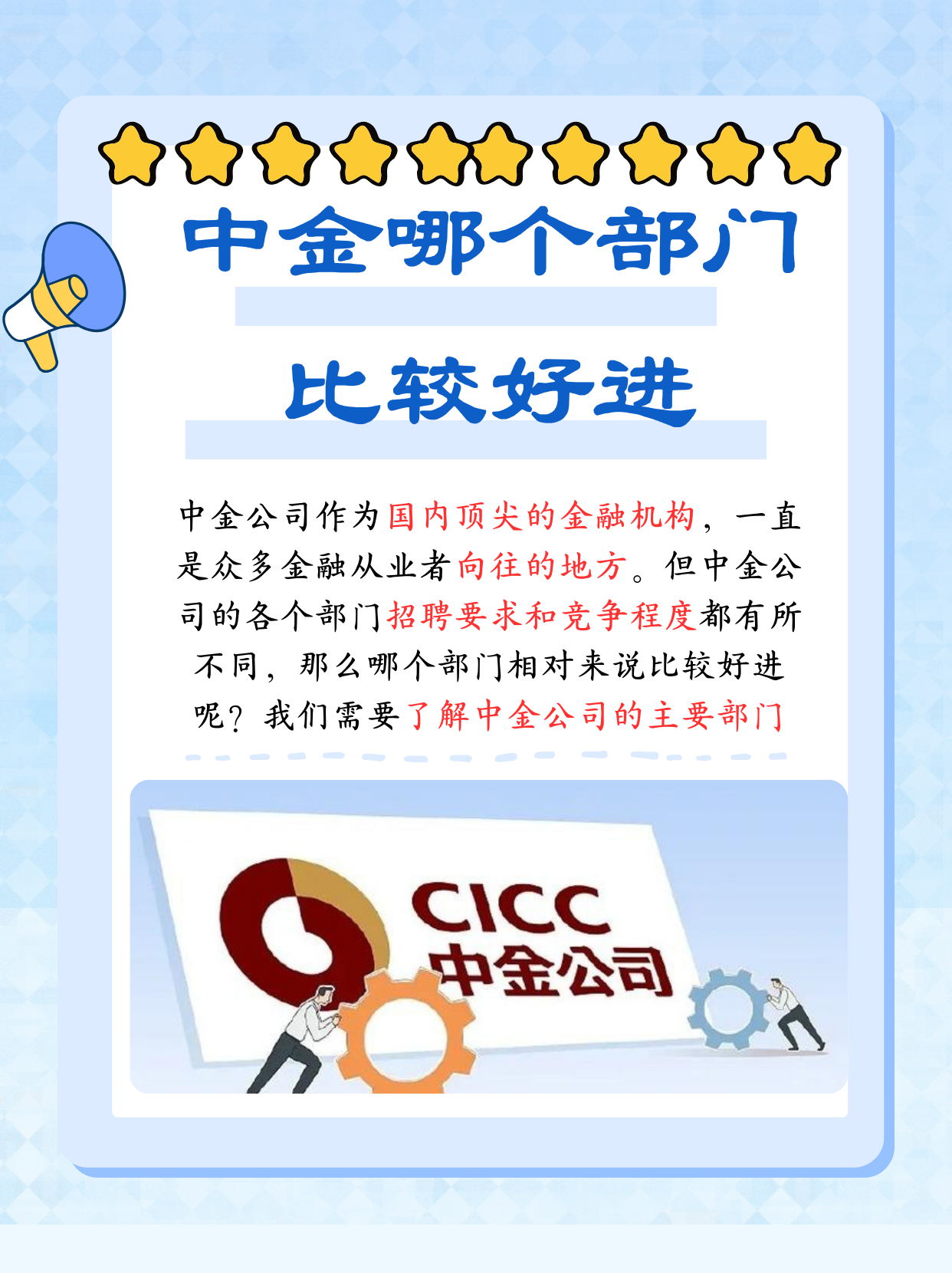 中金哪个部门

比较好进

中金公司作为国内顶尖的金融机构，一直是众多金融从业者向往的地方。但中金公司的各个部门招聘要求和竞争程度都有所不同，那么哪个部门相对来说比较好进呢？我们需要了解中金公司的主要部门

CICC
中金公司